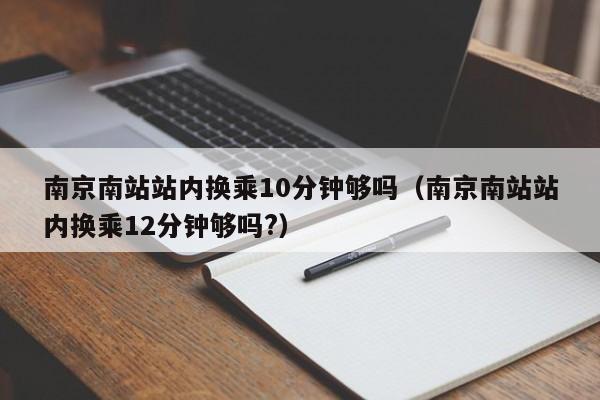 南京南站站内换乘10分钟够吗（南京南站站内换乘12分钟够吗?)